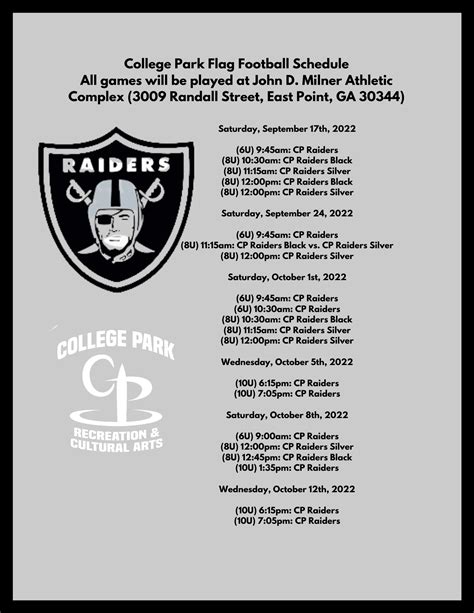 College Park Flag Football Schedule
All games will be played at John D. Milner Athletic Complex (3009 Randall Street, East Point, GA 30344)

RAIDERS

COLLEGE PARK
CP
RECREATION & CULTURAL ARTS

Saturday, September 17th, 2022

(6U) 9:45am: CP Raiders
(8U) 10:30am: CP Raiders Black
(8U) 11:15am: CP Raiders Silver
(8U) 12:00pm: CP Raiders Black
(8U) 12:00pm: CP Raiders Silver

Saturday, September 24, 2022

(6U) 9:45am: CP Raiders
(8U) 11:15am: CP Raiders Black vs. CP Raiders Silver
(8U) 12:00pm: CP Raiders Silver

Saturday, October 1st, 2022

(6U) 9:45am: CP Raiders
(6U) 10:30am: CP Raiders
(8U) 10:30am: CP Raiders Black
(8U) 11:15am: CP Raiders Silver
(8U) 12:00pm: CP Raiders Silver

Wednesday, October 5th, 2022

(10U) 6:15pm: CP Raiders
(10U) 7:05pm: CP Raiders

Saturday, October 8th, 2022

(6U) 9:00am: CP Raiders
(8U) 12:00pm: CP Raiders Silver
(8U) 12:45pm: CP Raiders Black
(10U) 1:35pm: CP Raiders

Wednesday, October 12th, 2022

(10U) 6:15pm: CP Raiders
(10U) 7:05pm: CP Raiders